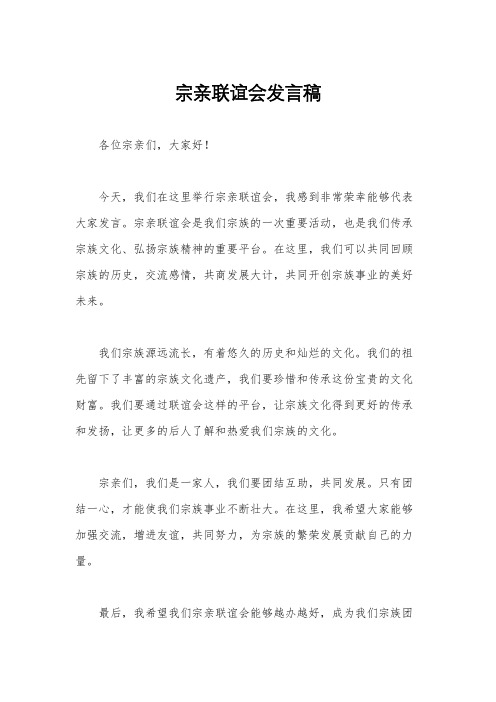 宗亲联谊会发言稿

各位宗亲们，大家好！

今天，我们在这里举行宗亲联谊会，我感到非常荣幸能够代表大家发言。宗亲联谊会是我们宗族的一次重要活动，也是我们传承宗族文化、弘扬宗族精神的重要平台。在这里，我们可以共同回顾宗族的历史，交流感情，共商发展大计，共同开创宗族事业的美好未来。

我们宗族源远流长，有着悠久的历史和灿烂的文化。我们的祖先留下了丰富的宗族文化遗产，我们要珍惜和传承这份宝贵的文化财富。我们要通过联谊会这样的平台，让宗族文化得到更好的传承和发扬，让更多的后人了解和热爱我们宗族的文化。

宗亲们，我们是一家人，我们要团结互助，共同发展。只有团结一心，才能使我们宗族事业不断壮大。在这里，我希望大家能够加强交流，增进友谊，共同努力，为宗族的繁荣发展贡献自己的力量。

最后，我希望我们宗亲联谊会能够越办越好，成为我们宗族团